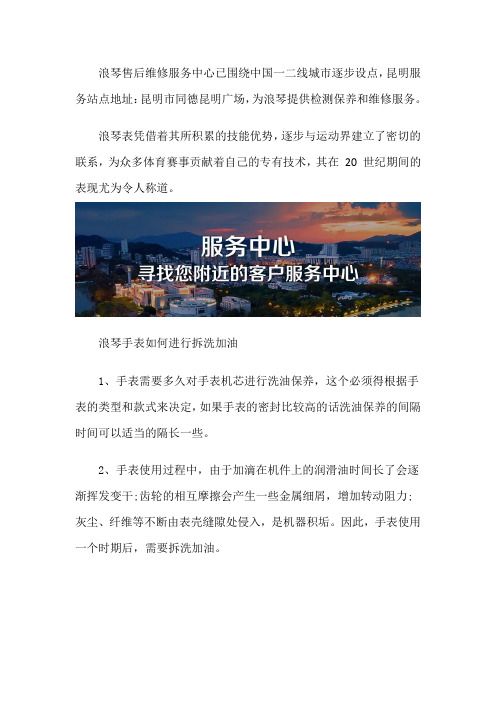 浪琴售后维修服务中心已围绕中国一二线城市逐步设点，昆明服务站点地址：昆明市同德昆明广场，为浪琴提供检测保养和维修服务。

浪琴表凭借着其所积累的技能优势，逐步与运动界建立了密切的联系，为众多体育赛事贡献着自己的专有技术，其在 20 世纪期间的表现尤为令人称道。

服务中心
寻找您附近的客户服务中心

浪琴手表如何进行拆洗加油

1、手表需要多久对手表机芯进行洗油保养，这个必须得根据手表的类型和款式来决定，如果手表的密封比较高的话洗油保养的间隔时间可以适当的隔长一些。

2、手表使用过程中，由于加滴在机件上的润滑油时间长了会逐渐挥发变干；齿轮的相互摩擦会产生一些金属细屑，增加转动阻力；灰尘、纤维等不断由表壳缝隙处侵入，是机器积垢。因此，手表使用一个时期后，需要拆洗加油。